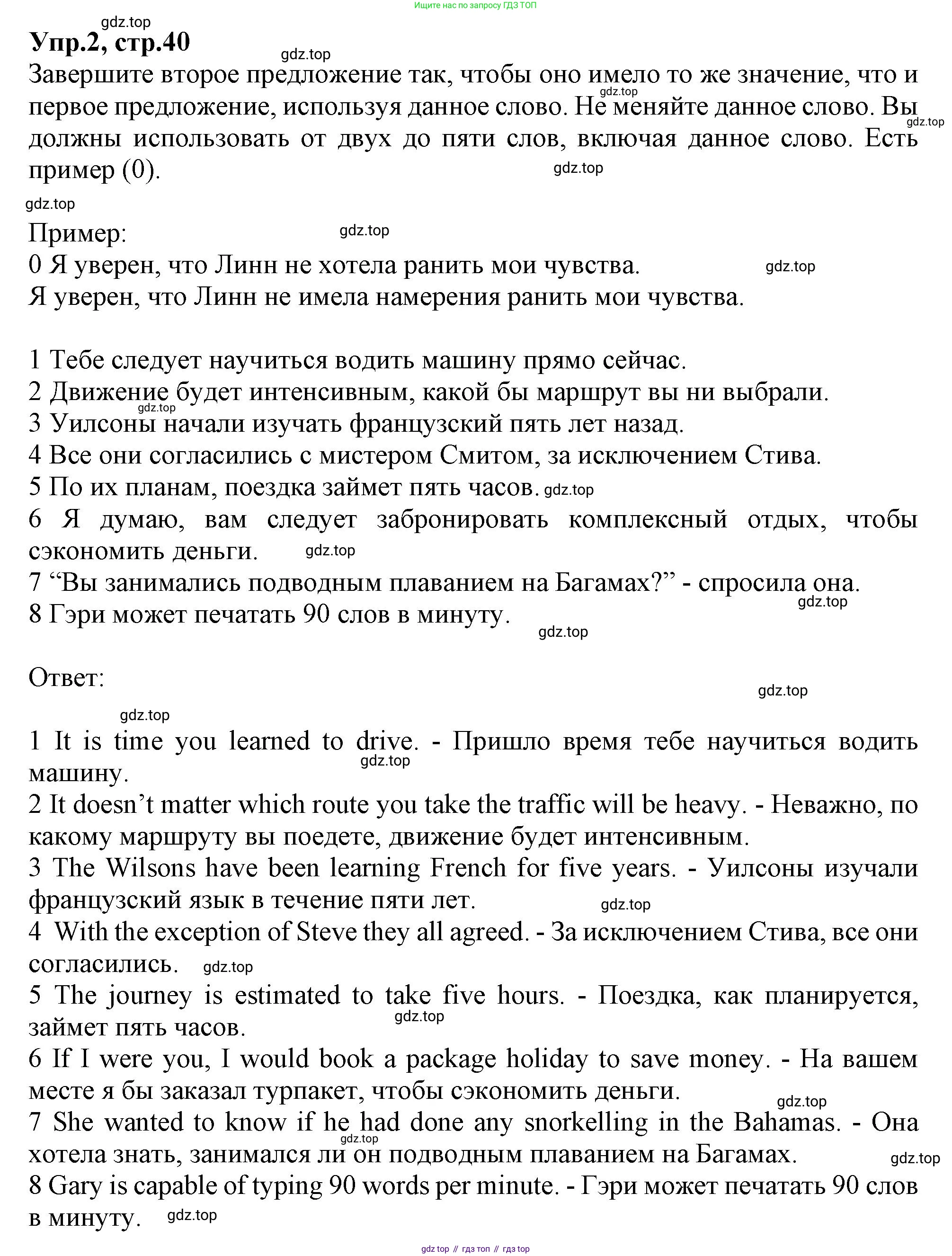 Ищите нас по запросу ГДЗ ТОП

gdz.top

Упр.2, стр.40

gdz.top

Завершите второе предложение так, чтобы оно имело то же значение, что и первое предложение, используя данное слово. Не меняйте данное слово. Вы должны использовать от двух до пяти слов, включая данное слово. Есть пример (0).

gdz.top gdz.top gdz.top gdz.top

Пример:

gdz.top

0 Я уверен, что Линн не хотела ранить мои чувства.

gdz.top

Я уверен, что Линн не имела намерения ранить мои чувства.

1 Тебе следует научиться водить машину прямо сейчас.
2 Движение будет интенсивным, какой бы маршрут вы ни выбрали.

gdz.top

3 Уилсоны начали изучать французский пять лет назад.
4 Все они согласились с мистером Смитом, за исключением Стива.
5 По их планам, поездка займет пять часов. gdz.top
6 Я думаю, вам следует забронировать комплексный отдых, чтобы сэкономить деньги. gdz.top
7 “Вы занимались подводным плаванием на Багамах?” - спросила она.

gdz.top

8 Гэри может печатать 90 слов в минуту.

gdz.top

Ответ:

gdz.top gdz.top

1 It is time you learned to drive. - Пришло время тебе научиться водить машину.

gdz.top

2 It doesn’t matter which route you take the traffic will be heavy. - Неважно, по какому маршруту вы поедете, движение будет интенсивным.
3 The Wilsons have been learning French for five years. - Уилсоны изучали французский язык в течение пяти лет.

gdz.top

4 With the exception of Steve they all agreed. - За исключением Стива, все они согласились. gdz.top
5 The journey is estimated to take five hours. - Поездка, как планируется, займет пять часов.

gdz.top

6 If I were you, I would book a package holiday to save money. - На вашем месте я бы заказал турпакет, чтобы сэкономить деньги.

gdz.top

7 She wanted to know if he had done any snorkelling in the Bahamas. - Она хотела знать, занимался ли он подводным плаванием на Багамах.

gdz.top gdz.top

8 Gary is capable of typing 90 words per minute. - Гэри может печатать 90 слов в минуту. gdz.top

gdz top // гдз топ // гдз top